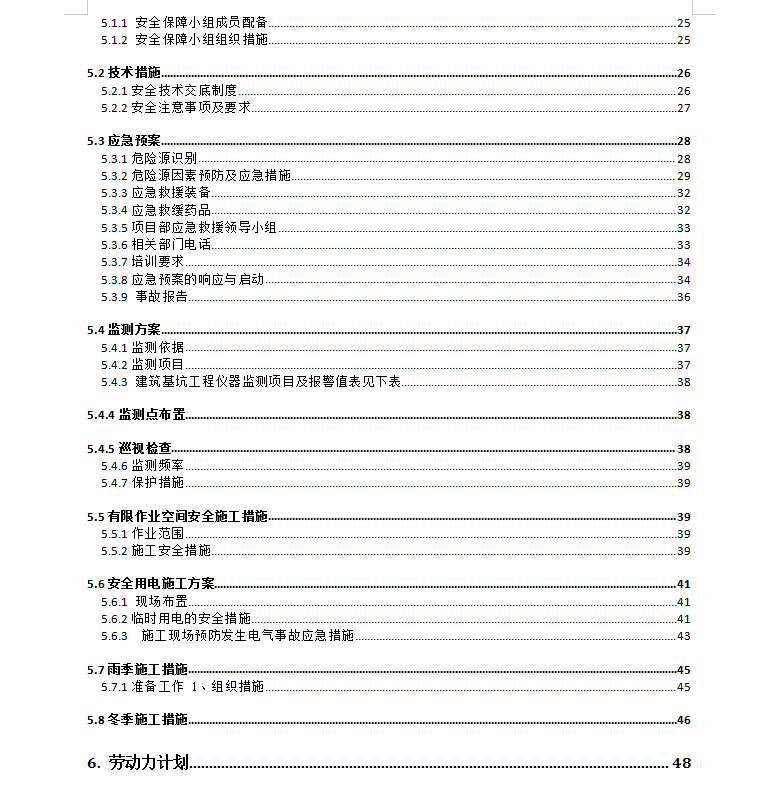 5.1.1 安全保障小组成员配备 25
5.1.2 安全保障小组组织措施 25

5.2 技术措施 26
5.2.1 安全技术交底制度 26
5.2.2 安全注意事项及要求 27

5.3 应急预案 28
5.3.1 危险源识别 28
5.3.2 危险源因素预防及应急措施 29
5.3.3 应急救援装备 32
5.3.4 应急救缓药品 32
5.3.5 项目部应急救援领导小组 33
5.3.6 相关部门电话 33
5.3.7 培训要求 34
5.3.8 应急预案的响应与启动 34
5.3.9 事故报告 36

5.4 监测方案 37
5.4.1 监测依据 37
5.4.2 监测项目 37
5.4.3 建筑基坑工程仪器监测项目及报警值表见下表 38

5.4.4 监测点布置 38

5.4.5 巡视检查 38
5.4.6 监测频率 39
5.4.7 保护措施 39

5.5 有限作业空间安全施工措施 39
5.5.1 作业范围 39
5.5.2 施工安全措施 39

5.6 安全用电施工方案 41
5.6.1 现场布置 41
5.6.2 临时用电的安全措施 41
5.6.3 施工现场预防发生电气事故应急措施 43

5.7 雨季施工措施 45
5.7.1 准备工作 1、组织措施 45

5.8 冬季施工措施 46

6. 劳动力计划 48